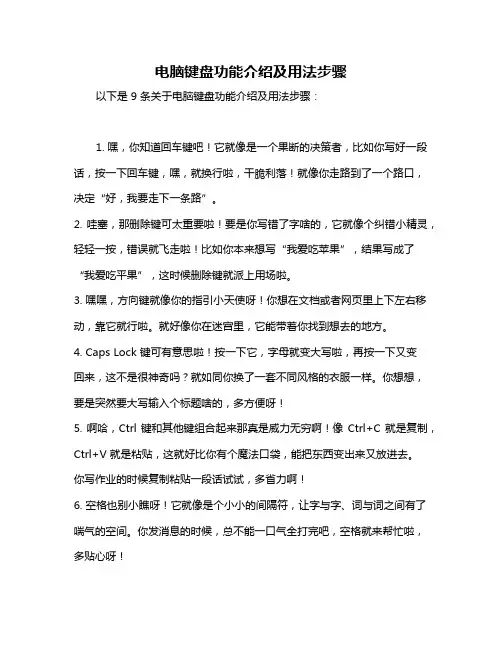 电脑键盘功能介绍及用法步骤

以下是 9 条关于电脑键盘功能介绍及用法步骤：

1. 嘿，你知道回车键吧！它就像是一个果断的决策者，比如你写好一段话，按一下回车键，嘿，就换行啦，干脆利落！就像你走路到了一个路口，决定“好，我要走下一条路”。

2. 哇塞，那删除键可太重要啦！要是你写错了字啥的，它就像个纠错小精灵，轻轻一按，错误就飞走啦！比如你本来想写“我爱吃苹果”，结果写成了“我爱吃平果”，这时候删除键就派上用场啦。

3. 嘿嘿，方向键就像你的指引小天使呀！你想在文档或者网页里上下左右移动，靠它就行啦。就好像你在迷宫里，它能带着你找到想去的地方。

4. Caps Lock 键可有意思啦！按一下它，字母就变大写啦，再按一下又变回来，这不是很神奇吗？就如同你换了一套不同风格的衣服一样。你想想，要是突然要大写输入个标题啥的，多方便呀！

5. 啊哈，Ctrl 键和其他键组合起来那真是威力无穷啊！像 Ctrl+C 就是复制，Ctrl+V 就是粘贴，这就好比你有个魔法口袋，能把东西变出来又放进去。你写作业的时候复制粘贴一段话试试，多省力啊！

6. 空格也别小瞧呀！它就像是个小小的间隔符，让字与字、词与词之间有了喘气的空间。你发消息的时候，总不能一口气全打完吧，空格就来帮忙啦，多贴心呀！